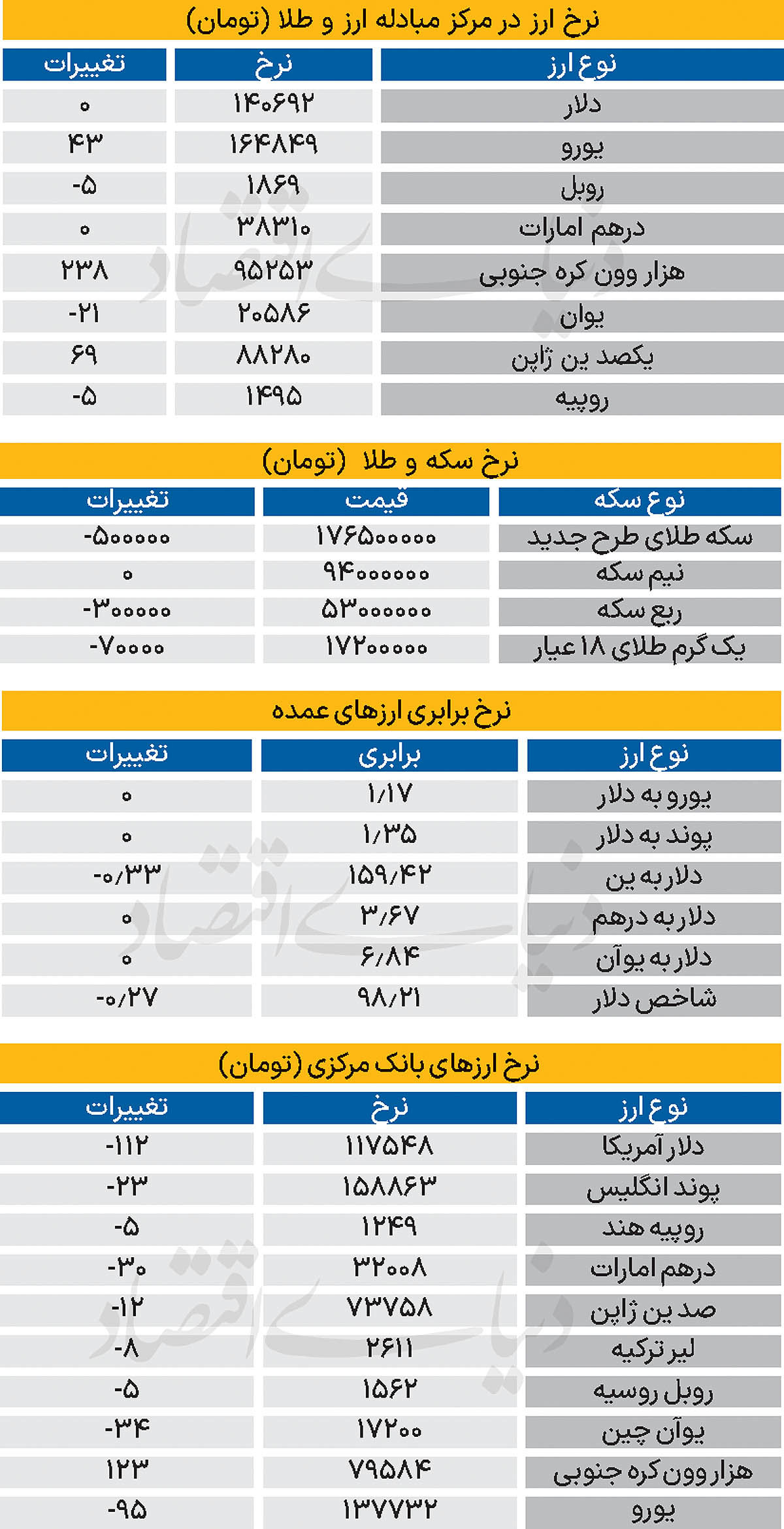 نرخ ارز در مرکز مبادله ارز و طلا (تومان)

| نوع ارز | نرخ | تغییرات |
|---|---|---|
| دلار | ۱۴۰۶۹۲ | ۰ |
| یورو | ۱۶۴۸۴۹ | ۴۳ |
| روبل | ۱۸۶۹ | -۵ |
| درهم امارات | ۳۸۳۱۰ | ۰ |
| هزار وون کره جنوبی | ۹۵۲۵۳ | ۲۳۸ |
| یوان | ۲۰۵۸۶ | -۲۱ |
| یکصد ین ژاپن | ۸۸۲۸۰ | ۶۹ |
| روپیه | ۱۴۹۵ | -۵ |

نرخ سکه و طلا (تومان)

| نوع سکه | قیمت | تغییرات |
|---|---|---|
| سکه طلای طرح جدید | ۱۷۶۵۰۰۰۰۰ | -۵۰۰۰۰۰ |
| نیم سکه | ۹۴۰۰۰۰۰۰ | ۰ |
| ربع سکه | ۵۳۰۰۰۰۰۰ | -۳۰۰۰۰۰ |
| یک گرم طلای ۱۸ عیار | ۱۷۲۰۰۰۰۰ | -۷۰۰۰۰ |

نرخ برابری ارزهای عمده

| نوع ارز | برابری | تغییرات |
|---|---|---|
| یورو به دلار | ۱/۱۷ | ۰ |
| پوند به دلار | ۱/۳۵ | ۰ |
| دلار به ین | ۱۵۹/۴۲ | -۰/۳۳ |
| دلار به درهم | ۳/۶۷ | ۰ |
| دلار به یوآن | ۶/۸۴ | ۰ |
| شاخص دلار | ۹۸/۲۱ | -۰/۲۷ |

نرخ ارزهای بانک مرکزی (تومان)

| نوع ارز | نرخ | تغییرات |
|---|---|---|
| دلار آمریکا | ۱۱۷۵۴۸ | -۱۱۲ |
| پوند انگلیس | ۱۵۸۸۶۳ | -۲۳ |
| روپیه هند | ۱۲۴۹ | -۵ |
| درهم امارات | ۳۲۰۰۸ | -۳۰ |
| صد ین ژاپن | ۷۳۷۵۸ | -۱۲ |
| لیر ترکیه | ۲۶۱۱ | -۸ |
| روبل روسیه | ۱۵۶۲ | -۵ |
| یوآن چین | ۱۷۲۰۰ | -۳۴ |
| هزار وون کره جنوبی | ۷۹۵۸۴ | ۱۲۳ |
| یورو | ۱۳۷۷۳۲ | -۹۵ |